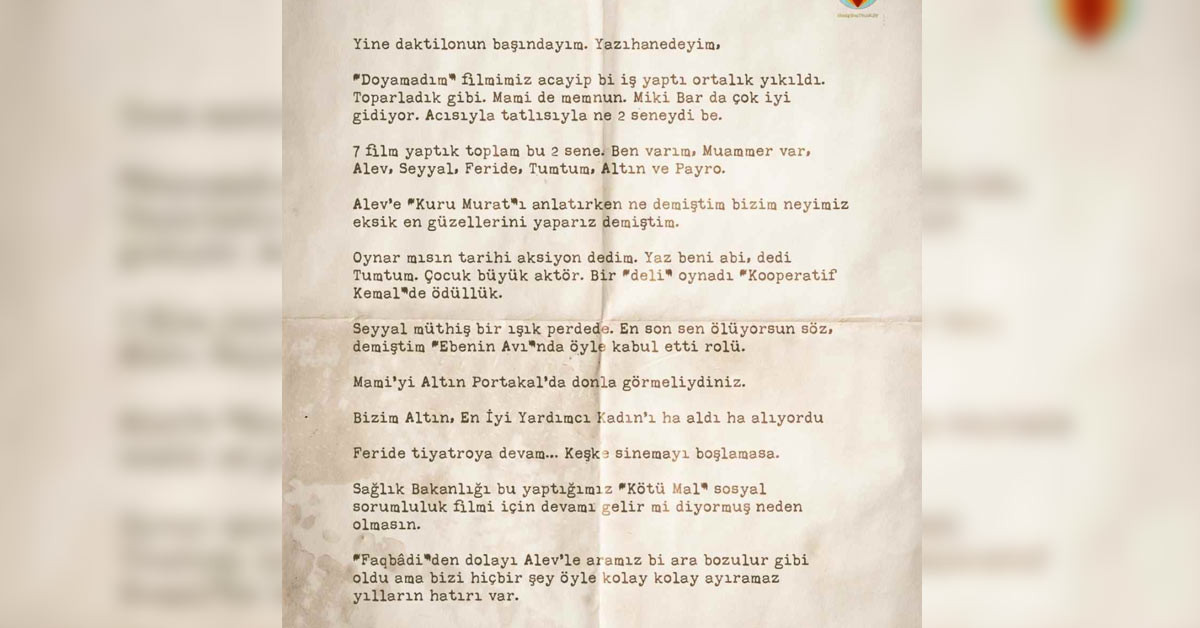 Yine daktilonun başındayım. Yazıhanedeyim,

"Doyamadım" filmimiz acayip bi iş yaptı ortalık yıkıldı. Toparladık gibi. Mami de memnun. Miki Bar da çok iyi gidiyor. Acısıyla tatlısıyla ne 2 seneydi be.

7 film yaptık toplam bu 2 sene. Ben varım, Muammer var, Alev, Seyyal, Feride, Tumtum, Altın ve Payro.

Alev'e "Kuru Murat"ı anlatırken ne demiştim bizim neyimiz eksik en güzellerini yaparız demiştim.

Oynar mısın tarihi aksiyon dedim. Yaz beni abi, dedi Tumtum. Çocuk büyük aktör. Bir "deli" oynadı "Kooperatif Kemal"de ödüllük.

Seyyal müthiş bir ışık perdede. En son sen ölüyorsun söz, demiştim "Ebenin Avı"nda öyle kabul etti rolü.

Mami'yi Altın Portakal'da donla görmeliydiniz.

Bizim Altın, En İyi Yardımcı Kadın'ı ha aldı ha alıyordu

Feride tiyatroya devam... Keşke sinemayı boşlamasa.

Sağlık Bakanlığı bu yaptığımız "Kötü Mal" sosyal sorumluluk filmi için devamı gelir mi diyormuş neden olmasın.

"Faqbâdi"den dolayı Alev'le aramız bi ara bozulur gibi oldu ama bizi hiçbir şey öyle kolay kolay ayıramaz yılların hatırı var.